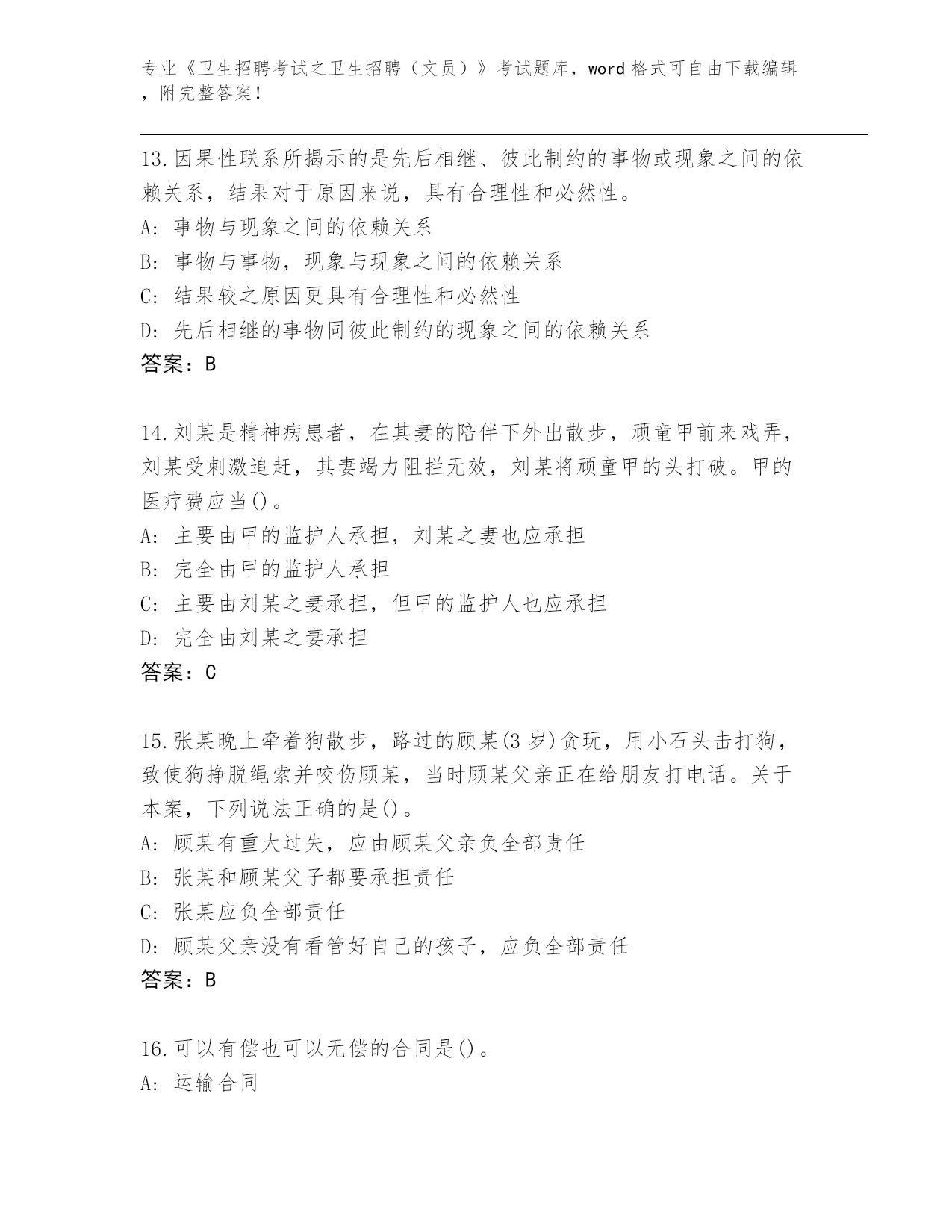 专业《卫生招聘考试之卫生招聘（文员）》考试题库，word 格式可自由下载编辑，附完整答案！

13.因果性联系所揭示的是先后相继、彼此制约的事物或现象之间的依赖关系，结果对于原因来说，具有合理性和必然性。
A: 事物与现象之间的依赖关系
B: 事物与事物，现象与现象之间的依赖关系
C: 结果较之原因更具有合理性和必然性
D: 先后相继的事物同彼此制约的现象之间的依赖关系
答案：B

14.刘某是精神病患者，在其妻的陪伴下外出散步，顽童甲前来戏弄，刘某受刺激追赶，其妻竭力阻拦无效，刘某将顽童甲的头打破。甲的医疗费应当()。
A: 主要由甲的监护人承担，刘某之妻也应承担
B: 完全由甲的监护人承担
C: 主要由刘某之妻承担，但甲的监护人也应承担
D: 完全由刘某之妻承担
答案：C

15.张某晚上牵着狗散步，路过的顾某(3 岁)贪玩，用小石头击打狗，致使狗挣脱绳索并咬伤顾某，当时顾某父亲正在给朋友打电话。关于本案，下列说法正确的是()。
A: 顾某有重大过失，应由顾某父亲负全部责任
B: 张某和顾某父子都要承担责任
C: 张某应负全部责任
D: 顾某父亲没有看管好自己的孩子，应负全部责任
答案：B

16.可以有偿也可以无偿的合同是()。
A: 运输合同